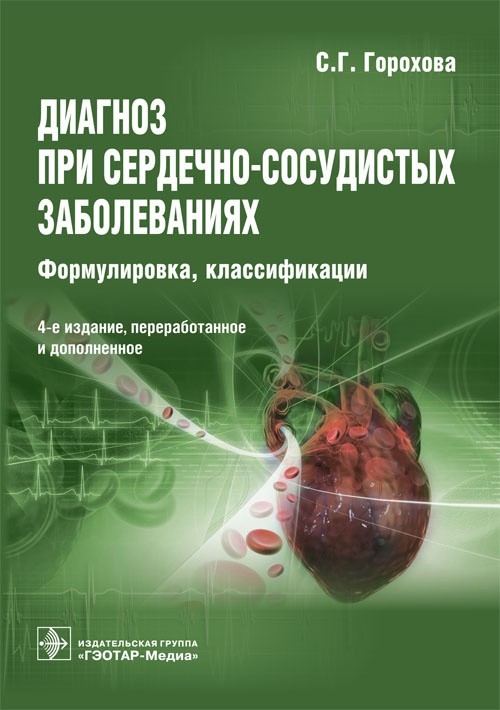 С.Г. Горохова

ДИАГНОЗ ПРИ СЕРДЕЧНО-СОСУДИСТЫХ ЗАБОЛЕВАНИЯХ

Формулировка, классификации

4-е издание, переработанное и дополненное

ИЗДАТЕЛЬСКАЯ ГРУППА «ГЭОТАР-Медиа»